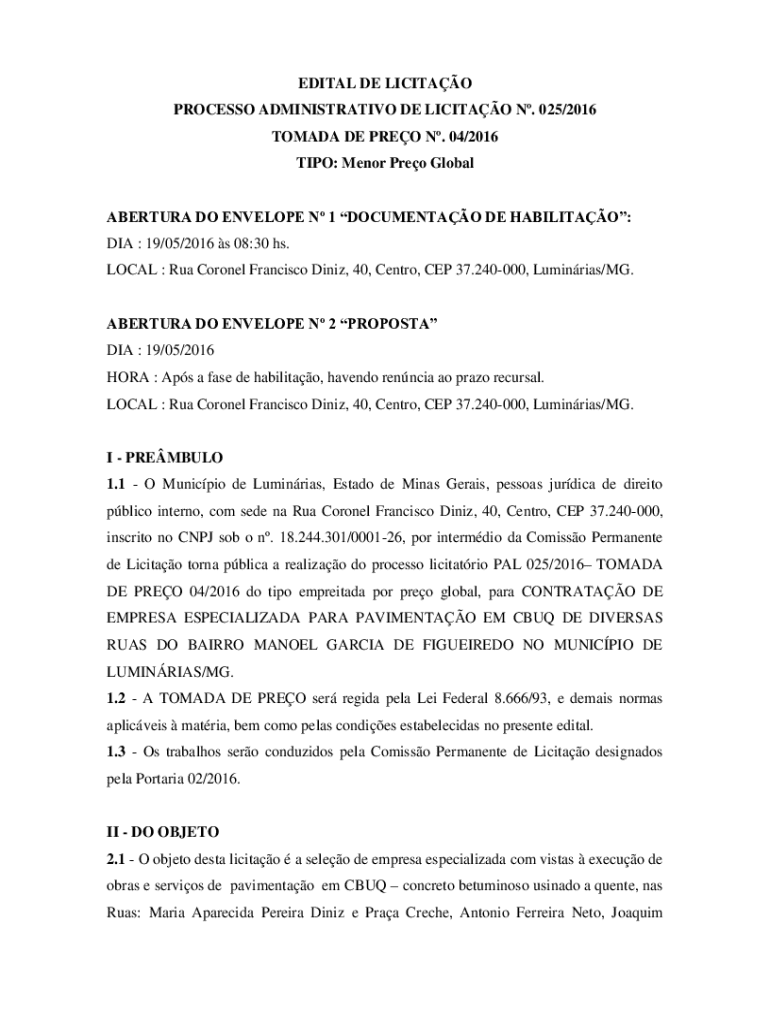 EDITAL DE LICITAÇÃO
PROCESSO ADMINISTRATIVO DE LICITAÇÃO Nº. 025/2016
TOMADA DE PREÇO Nº. 04/2016
TIPO: Menor Preço Global

ABERTURA DO ENVELOPE Nº 1 “DOCUMENTAÇÃO DE HABILITAÇÃO”:
DIA : 19/05/2016 às 08:30 hs.
LOCAL : Rua Coronel Francisco Diniz, 40, Centro, CEP 37.240-000, Luminárias/MG.

ABERTURA DO ENVELOPE Nº 2 “PROPOSTA”
DIA : 19/05/2016
HORA : Após a fase de habilitação, havendo renúncia ao prazo recursal.
LOCAL : Rua Coronel Francisco Diniz, 40, Centro, CEP 37.240-000, Luminárias/MG.

I - PREÂMBULO
1.1 - O Município de Luminárias, Estado de Minas Gerais, pessoas jurídica de direito público interno, com sede na Rua Coronel Francisco Diniz, 40, Centro, CEP 37.240-000, inscrito no CNPJ sob o nº. 18.244.301/0001-26, por intermédio da Comissão Permanente de Licitação torna pública a realização do processo licitatório PAL 025/2016– TOMADA DE PREÇO 04/2016 do tipo empreitada por preço global, para CONTRATAÇÃO DE EMPRESA ESPECIALIZADA PARA PAVIMENTAÇÃO EM CBUQ DE DIVERSAS RUAS DO BAIRRO MANOEL GARCIA DE FIGUEIREDO NO MUNICÍPIO DE LUMINÁRIAS/MG.
1.2 - A TOMADA DE PREÇO será regida pela Lei Federal 8.666/93, e demais normas aplicáveis à matéria, bem como pelas condições estabelecidas no presente edital.
1.3 - Os trabalhos serão conduzidos pela Comissão Permanente de Licitação designados pela Portaria 02/2016.

II - DO OBJETO
2.1 - O objeto desta licitação é a seleção de empresa especializada com vistas à execução de obras e serviços de pavimentação em CBUQ – concreto betuminoso usinado a quente, nas Ruas: Maria Aparecida Pereira Diniz e Praça Creche, Antonio Ferreira Neto, Joaquim